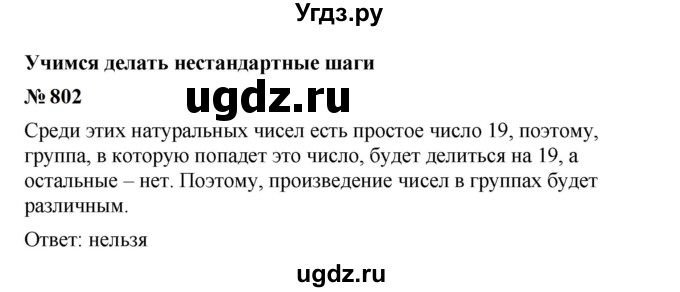 Угдз.ру

Учимся делать нестандартные шаги

№ 802

ugdz.ru

Среди этих натуральных чисел есть простое число 19, поэтому, группа, в которую попадет это число, будет делиться на 19, а остальные – нет. Поэтому, произведение чисел в группах будет различным.

Ответ: нельзя

ugdz.ru